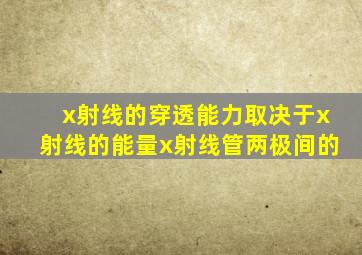 x射线的穿透能力取决于x射线的能量x射线管两极间的